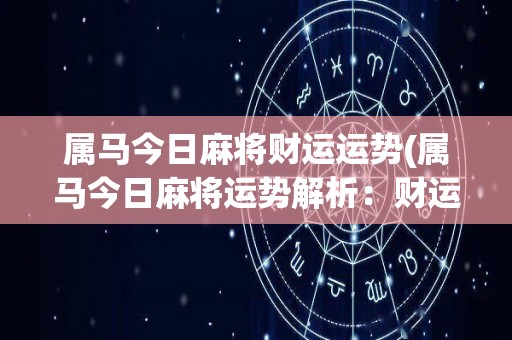 属马今日麻将财运运势(属马今日麻将运势解析：财运